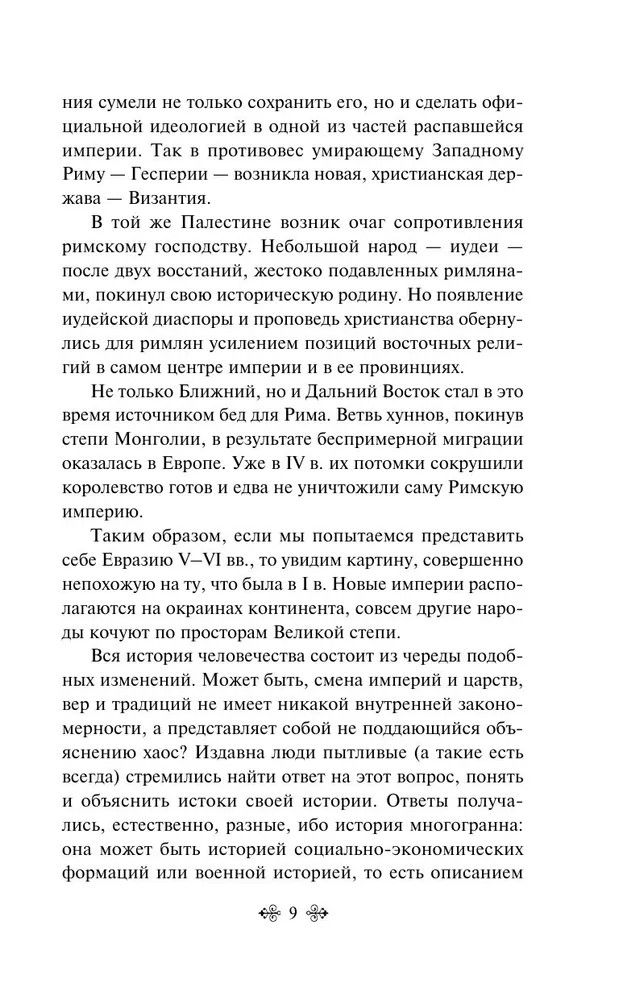 ния сумели не только сохранить его, но и сделать официальной идеологией в одной из частей распавшейся империи. Так в противовес умирающему Западному Риму — Гесперии — возникла новая, христианская держава — Византия.

В той же Палестине возник очаг сопротивления римскому господству. Небольшой народ — иудеи — после двух восстаний, жестоко подавленных римлянами, покинул свою историческую родину. Но появление иудейской диаспоры и проповедь христианства обернулись для римлян усилением позиций восточных религий в самом центре империи и в ее провинциях.

Не только Ближний, но и Дальний Восток стал в это время источником бед для Рима. Ветвь хуннов, покинув степи Монголии, в результате беспримерной миграции оказалась в Европе. Уже в IV в. их потомки сокрушили королевство готов и едва не уничтожили саму Римскую империю.

Таким образом, если мы попытаемся представить себе Евразию V–VI вв., то увидим картину, совершенно непохожую на ту, что была в I в. Новые империи располагаются на окраинах континента, совсем другие народы кочуют по просторам Великой степи.

Вся история человечества состоит из череды подобных изменений. Может быть, смена империй и царств, вер и традиций не имеет никакой внутренней закономерности, а представляет собой не поддающийся объяснению хаос? Издавна люди пытливые (а такие есть всегда) стремились найти ответ на этот вопрос, понять и объяснить истоки своей истории. Ответы получались, естественно, разные, ибо история многогранна: она может быть историей социально-экономических формаций или военной историей, то есть описанием

9